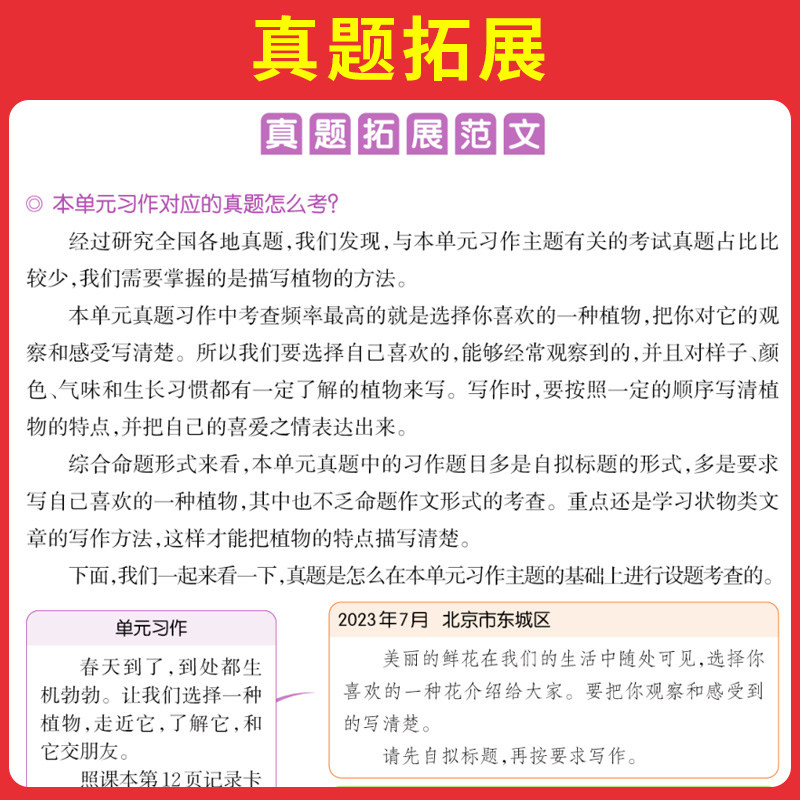 真题拓展

真题拓展范文

◎ 本单元习作对应的真题怎么考？

经过研究全国各地真题，我们发现，与本单元习作主题有关的考试真题占比比较少，我们需要掌握的是描写植物的方法。

本单元真题习作中考查频率最高的就是选择你喜欢的一种植物，把你对它的观察和感受写清楚。所以我们要选择自己喜欢的，能够经常观察到的，并且对样子、颜色、气味和生长习惯都有一定了解的植物来写。写作时，要按照一定的顺序写清植物的特点，并把自己的喜爱之情表达出来。

综合命题形式来看，本单元真题中的习作题目多是自拟标题的形式，多是要求写自己喜欢的一种植物，其中也不乏命题作文形式的考查。重点还是学习状物类文章的写作方法，这样才能把植物的特点描写清楚。

下面，我们一起来看一下，真题是怎么在本单元习作主题的基础上进行设题考查的。

单元习作

春天到了，到处都生机勃勃。让我们选择一种植物，走近它，了解它，和它交朋友。

照课本第12页记录卡

2023年7月 北京市东城区

美丽的鲜花在我们的生活中随处可见，选择你喜欢的一种花介绍给大家。要把你观察和感受到的写清楚。

请先自拟标题，再按要求写作。